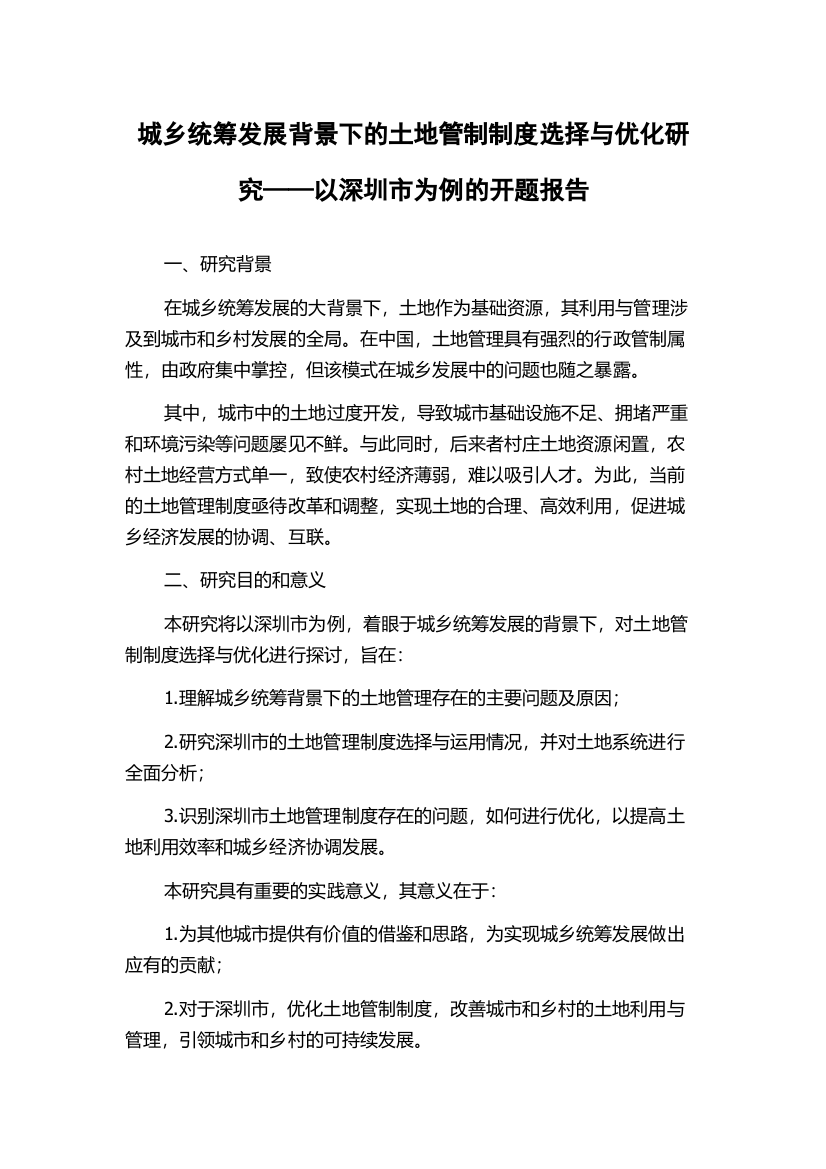 城乡统筹发展背景下的土地管制制度选择与优化研究——以深圳市为例的开题报告

一、研究背景

在城乡统筹发展的大背景下，土地作为基础资源，其利用与管理涉及到城市和乡村发展的全局。在中国，土地管理具有强烈的行政管制属性，由政府集中掌控，但该模式在城乡发展中的问题也随之暴露。

其中，城市中的土地过度开发，导致城市基础设施不足、拥堵严重和环境污染等问题屡见不鲜。与此同时，后来者村庄土地资源闲置，农村土地经营方式单一，致使农村经济薄弱，难以吸引人才。为此，当前的土地管理制度亟待改革和调整，实现土地的合理、高效利用，促进城乡经济发展的协调、互联。

二、研究目的和意义

本研究将以深圳市为例，着眼于城乡统筹发展的背景下，对土地管制制度选择与优化进行探讨，旨在：

1.理解城乡统筹背景下的土地管理存在的主要问题及原因；

2.研究深圳市的土地管理制度选择与运用情况，并对土地系统进行全面分析；

3.识别深圳市土地管理制度存在的问题，如何进行优化，以提高土地利用效率和城乡经济协调发展。

本研究具有重要的实践意义，其意义在于：

1.为其他城市提供有价值的借鉴和思路，为实现城乡统筹发展做出应有的贡献；

2.对于深圳市，优化土地管制制度，改善城市和乡村的土地利用与管理，引领城市和乡村的可持续发展。